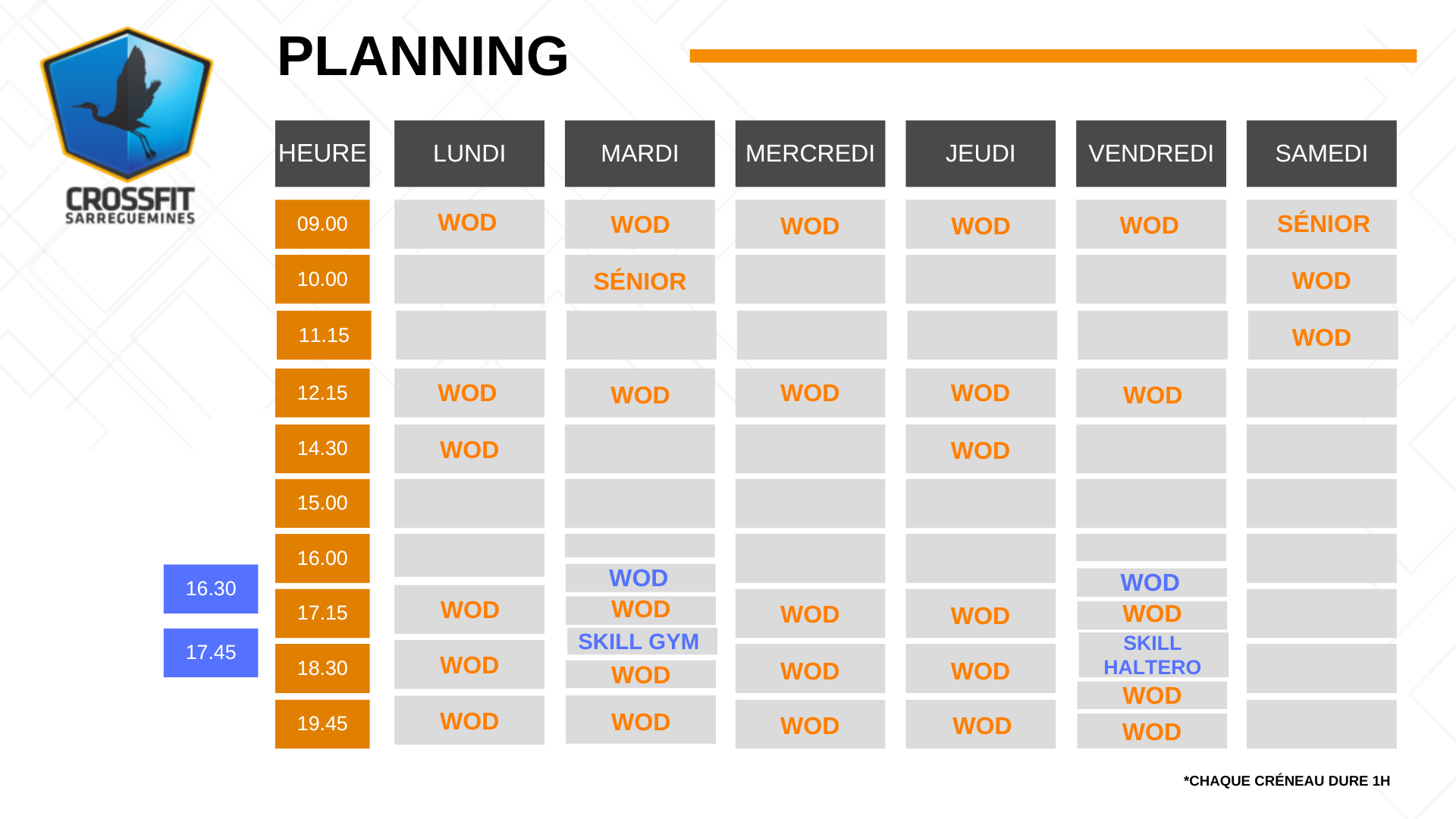 CROSSFIT SARREGUEMINES

PLANNING

| HEURE | LUNDI | MARDI | MERCREDI | JEUDI | VENDREDI | SAMEDI |
|---|---|---|---|---|---|---|
| 09.00 | WOD | WOD | WOD | WOD | WOD | SÉNIOR |
| 10.00 | | SÉNIOR | | | | WOD |
| 11.15 | | | | | | WOD |
| 12.15 | WOD | WOD | WOD | WOD | WOD | |
| 14.30 | WOD | | | WOD | | |
| 15.00 | | | | | | |
| 16.00 | | | | | | |
| 16.30 | | WOD | | | WOD | |
| 17.15 | WOD | WOD | WOD | WOD | WOD | |
| 17.45 | | SKILL GYM | | | SKILL HALTERO | |
| 18.30 | WOD | WOD | WOD | WOD | WOD | |
| 19.45 | WOD | WOD | WOD | WOD | WOD | |

*CHAQUE CRÉNEAU DURE 1H